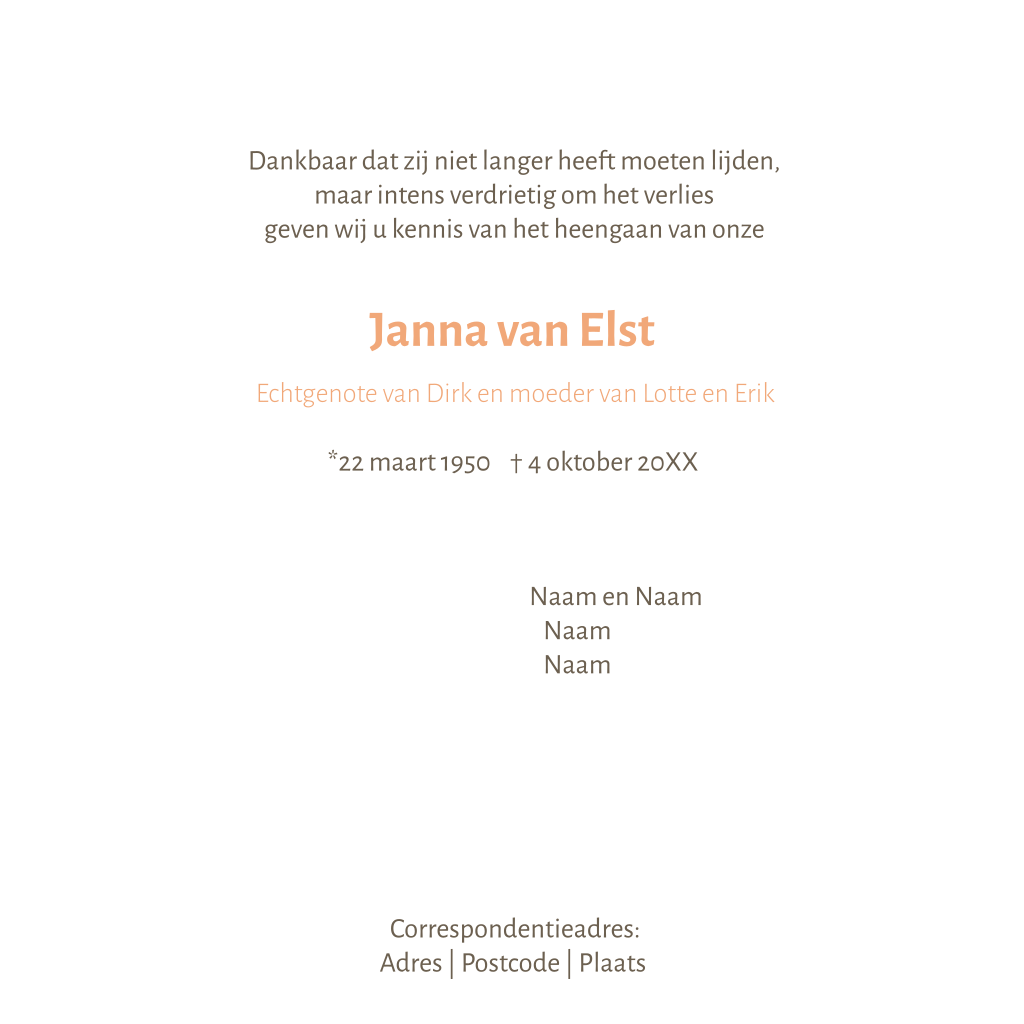 Dankbaar dat zij niet langer heeft moeten lijden,
maar intens verdrietig om het verlies
geven wij u kennis van het heengaan van onze

Janna van Elst

Echtgenote van Dirk en moeder van Lotte en Erik

*22 maart 1950 † 4 oktober 20XX

Naam en Naam
Naam
Naam

Correspondentieadres:
Adres | Postcode | Plaats